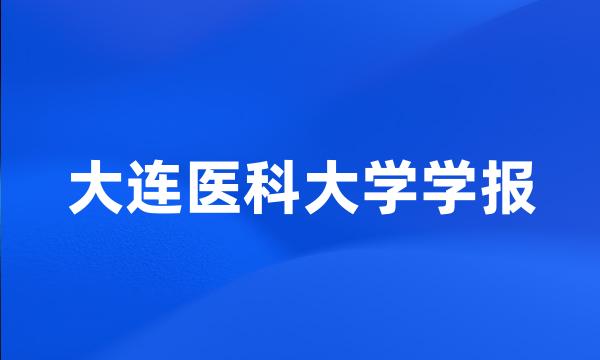 大连医科大学学报